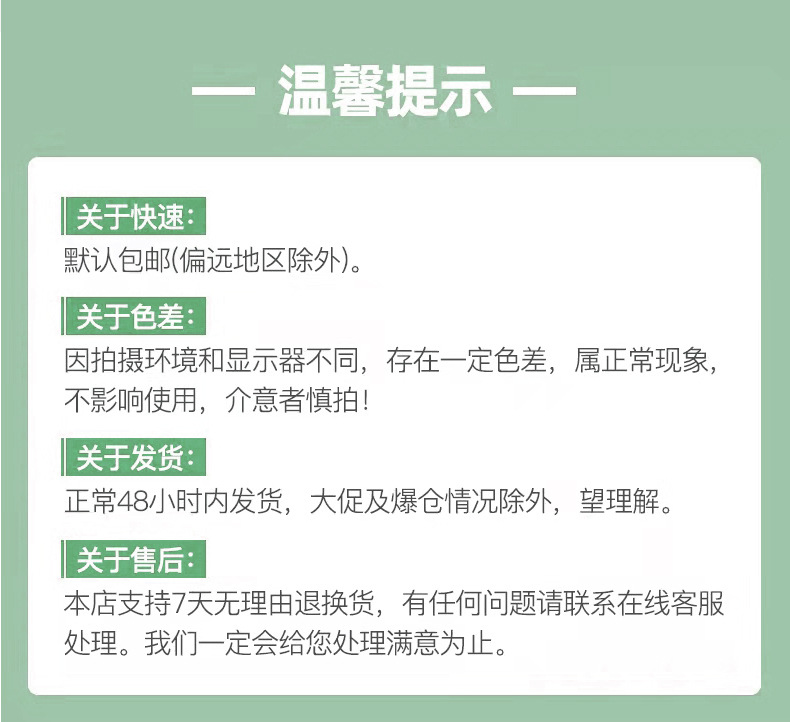 — 温馨提示 —

关于快速:

默认包邮(偏远地区除外)。

关于色差:

因拍摄环境和显示器不同，存在一定色差，属正常现象，不影响使用，介意者慎拍!

关于发货:

正常48小时内发货，大促及爆仓情况除外，望理解。

关于售后:

本店支持7天无理由退换货，有任何问题请联系在线客服处理。我们一定会给您处理满意为止。